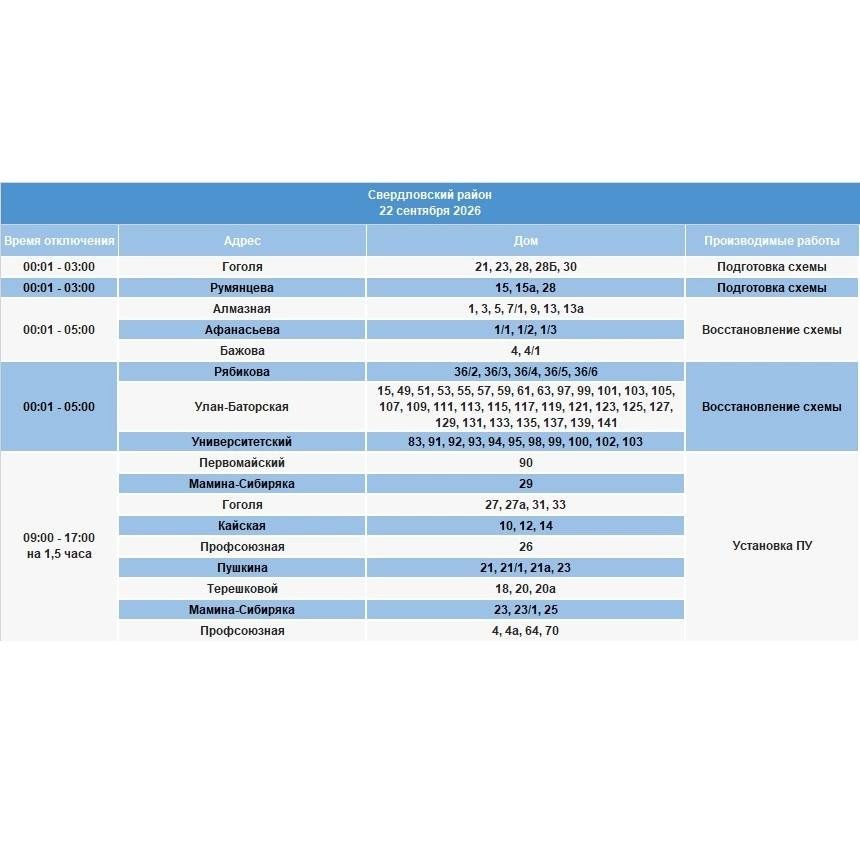 Свердловский район
22 сентября 2026

| Время отключения | Адрес | Дом | Производимые работы |
|---|---|---|---|
| 00:01 - 03:00 | Гоголя | 21, 23, 28, 28Б, 30 | Подготовка схемы |
| 00:01 - 03:00 | Румянцева | 15, 15а, 28 | Подготовка схемы |
| 00:01 - 05:00 | Алмазная | 1, 3, 5, 7/1, 9, 13, 13а | Восстановление схемы |
| | Афанасьева | 1/1, 1/2, 1/3 | |
| | Бажова | 4, 4/1 | |
| 00:01 - 05:00 | Рябикова | 36/2, 36/3, 36/4, 36/5, 36/6 | Восстановление схемы |
| | Улан-Баторская | 15, 49, 51, 53, 55, 57, 59, 61, 63, 97, 99, 101, 103, 105, 107, 109, 111, 113, 115, 117, 119, 121, 123, 125, 127, 129, 131, 133, 135, 137, 139, 141 | |
| | Университетский | 83, 91, 92, 93, 94, 95, 98, 99, 100, 102, 103 | |
| 09:00 - 17:00 на 1,5 часа | Первомайский | 90 | Установка ПУ |
| | Мамина-Сибиряка | 29 | |
| | Гоголя | 27, 27а, 31, 33 | |
| | Кайская | 10, 12, 14 | |
| | Профсоюзная | 26 | |
| | Пушкина | 21, 21/1, 21а, 23 | |
| | Терешковой | 18, 20, 20а | |
| | Мамина-Сибиряка | 23, 23/1, 25 | |
| | Профсоюзная | 4, 4а, 64, 70 | |